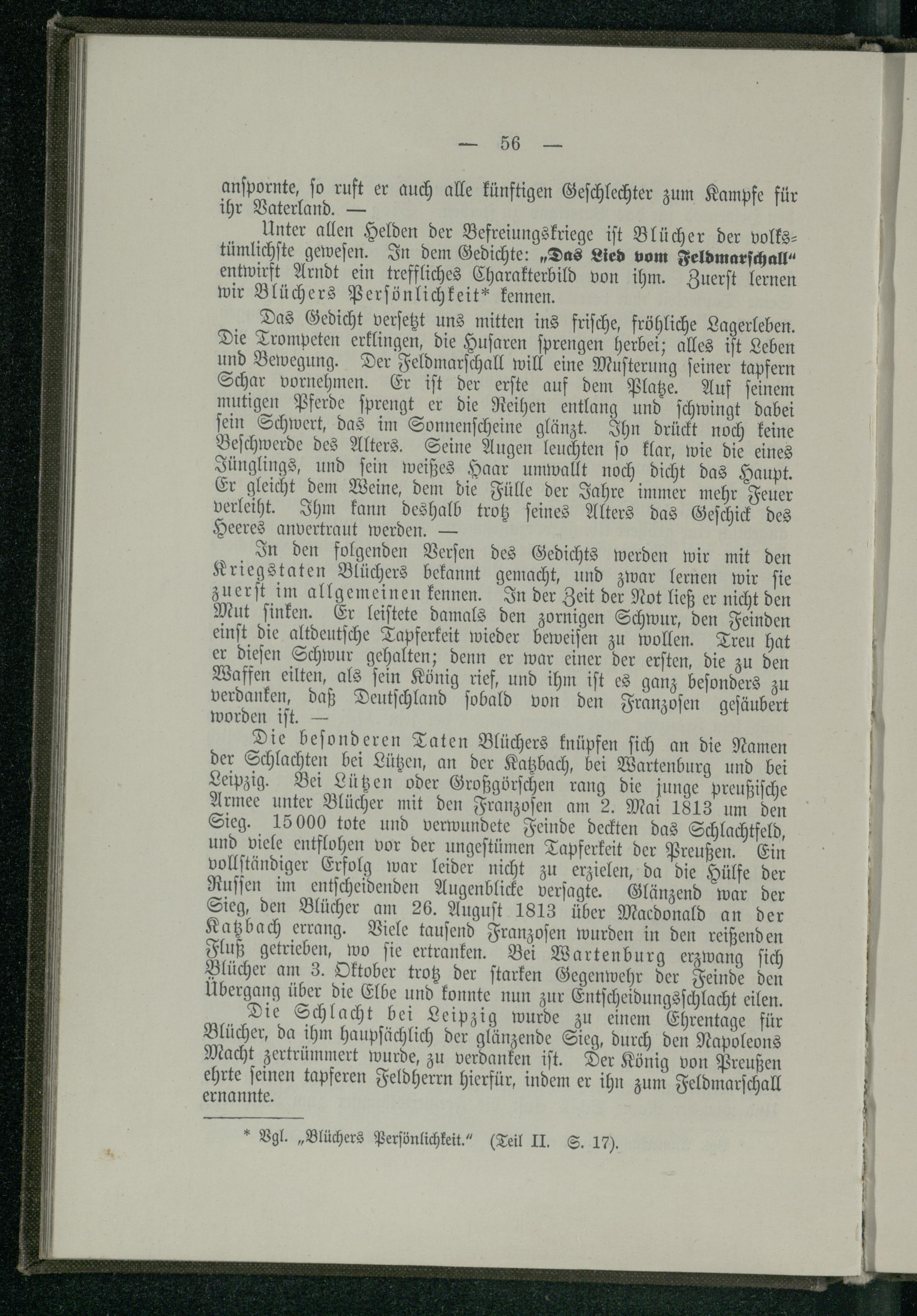 — 56 —

anspornte, so ruft er auch alle künftigen Geschlechter zum Kampfe für ihr Vaterland. —

Unter allen Helden der Befreiungskriege ist Blücher der volkstümlichste gewesen. In dem Gedichte: „Das Lied vom Feldmarschall“ entwirft Arndt ein treffliches Charakterbild von ihm. Zuerst lernen wir Blüchers Persönlichkeit* kennen.

Das Gedicht versetzt uns mitten ins frische, fröhliche Lagerleben. Die Trompeten erklingen, die Husaren sprengen herbei; alles ist Leben und Bewegung. Der Feldmarschall will eine Musterung seiner tapfern Schar vornehmen. Er ist der erste auf dem Platze. Auf seinem mutigen Pferde sprengt er die Reihen entlang und schwingt dabei sein Schwert, das im Sonnenscheine glänzt. Ihn drückt noch keine Beschwerde des Alters. Seine Augen leuchten so klar, wie die eines Jünglings, und sein weißes Haar umwallt noch dicht das Haupt. Er gleicht dem Weine, dem die Fülle der Jahre immer mehr Feuer verleiht. Ihm kann deshalb trotz seines Alters das Geschick des Heeres anvertraut werden. —

In den folgenden Versen des Gedichts werden wir mit den Kriegstaten Blüchers bekannt gemacht, und zwar lernen wir sie zuerst im allgemeinen kennen. In der Zeit der Not ließ er nicht den Mut sinken. Er leistete damals den zornigen Schwur, den Feinden einst die altdeutsche Tapferkeit wieder beweisen zu wollen. Treu hat er diesen Schwur gehalten; denn er war einer der ersten, die zu den Waffen eilten, als sein König rief, und ihm ist es ganz besonders zu verdanken, daß Deutschland sobald von den Franzosen gesäubert worden ist. —

Die besonderen Taten Blüchers knüpfen sich an die Namen der Schlachten bei Lützen, an der Katzbach, bei Wartenburg und bei Leipzig. Bei Lützen oder Großgörschen rang die junge preußische Armee unter Blücher mit den Franzosen am 2. Mai 1813 um den Sieg. 15000 tote und verwundete Feinde deckten das Schlachtfeld, und viele entflohen vor der ungestümen Tapferkeit der Preußen. Ein vollständiger Erfolg war leider nicht zu erzielen, da die Hülfe der Russen im entscheidenden Augenblicke versagte. Glänzend war der Sieg, den Blücher am 26. August 1813 über Macdonald an der Katzbach errang. Viele tausend Franzosen wurden in den reißenden Fluß getrieben, wo sie ertranken. Bei Wartenburg erzwang sich Blücher am 3. Oktober trotz der starken Gegenwehr der Feinde den Übergang über die Elbe und konnte nun zur Entscheidungsschlacht eilen.

Die Schlacht bei Leipzig wurde zu einem Ehrentage für Blücher, da ihm haupsächlich der glänzende Sieg, durch den Napoleons Macht zertrümmert wurde, zu verdanken ist. Der König von Preußen ehrte seinen tapferen Feldherrn hierfür, indem er ihn zum Feldmarschall ernannte.

* Vgl. „Blüchers Persönlichkeit.“ (Teil II. S. 17).